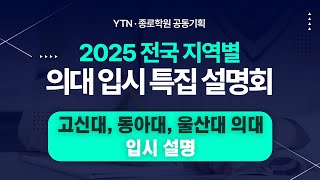 YTN · 종로학원 공동기획

2025 전국 지역별
의대 입시 특집 설명회

고신대, 동아대, 울산대 의대
입시 설명